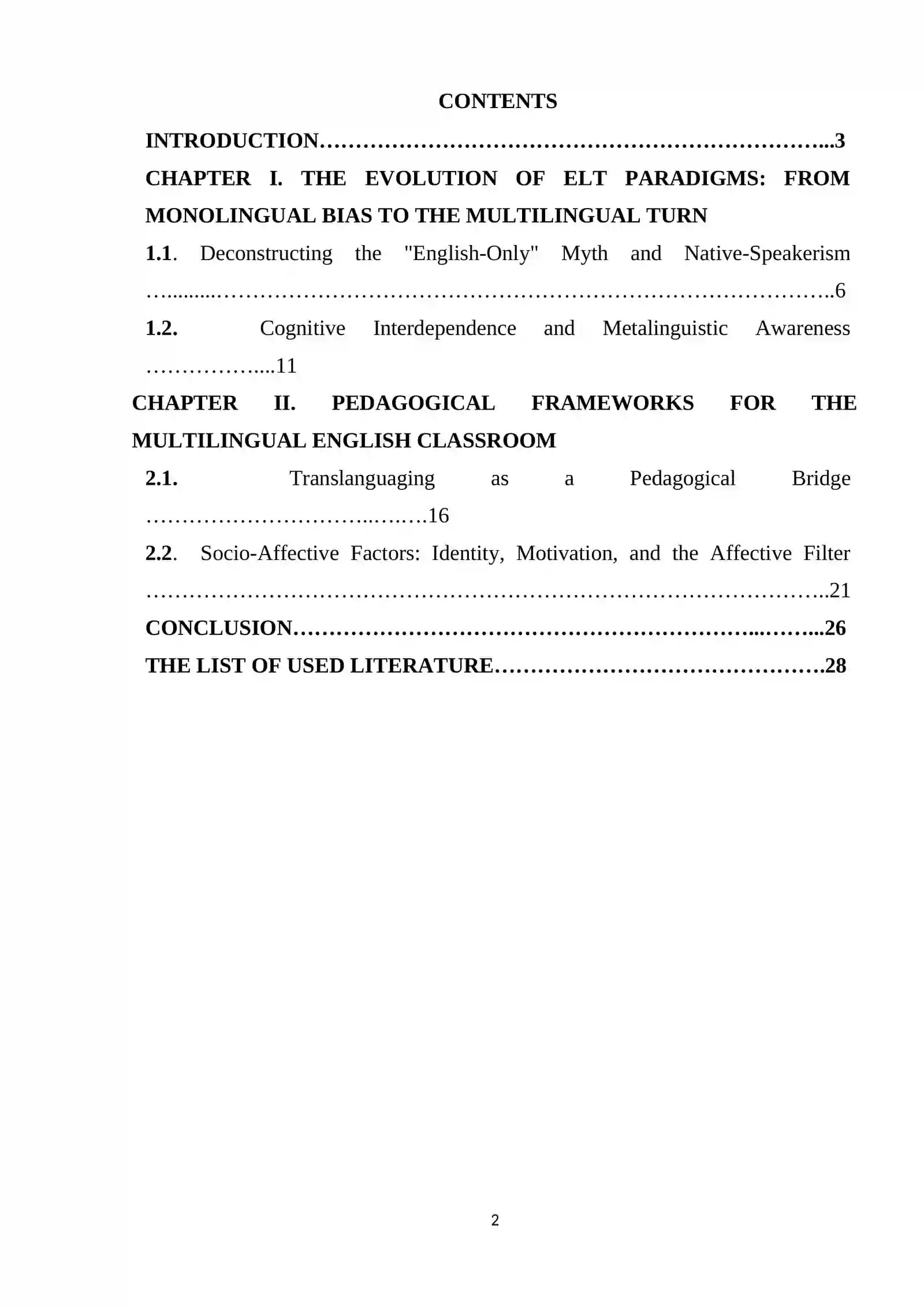 CONTENTS

INTRODUCTION 3

CHAPTER I. THE EVOLUTION OF ELT PARADIGMS: FROM MONOLINGUAL BIAS TO THE MULTILINGUAL TURN

1.1. Deconstructing the "English-Only" Myth and Native-Speakerism 6

1.2. Cognitive Interdependence and Metalinguistic Awareness 11

CHAPTER II. PEDAGOGICAL FRAMEWORKS FOR THE MULTILINGUAL ENGLISH CLASSROOM

2.1. Translanguaging as a Pedagogical Bridge 16

2.2. Socio-Affective Factors: Identity, Motivation, and the Affective Filter 21

CONCLUSION 26

THE LIST OF USED LITERATURE 28

2